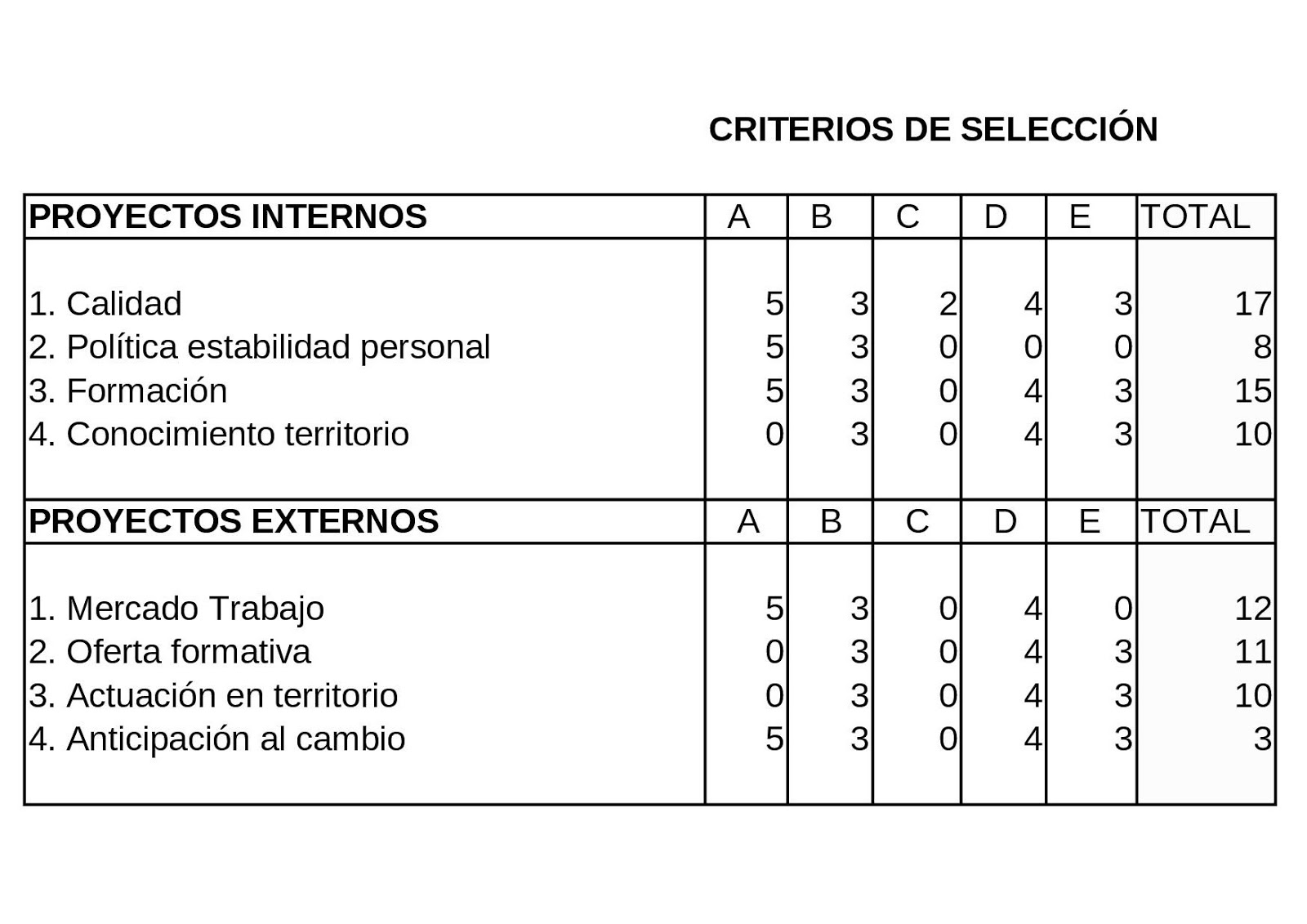 CRITERIOS DE SELECCIÓN

| PROYECTOS INTERNOS | A | B | C | D | E | TOTAL |
|---|---|---|---|---|---|---|
| 1. Calidad | 5 | 3 | 2 | 4 | 3 | 17 |
| 2. Política estabilidad personal | 5 | 3 | 0 | 0 | 0 | 8 |
| 3. Formación | 5 | 3 | 0 | 4 | 3 | 15 |
| 4. Conocimiento territorio | 0 | 3 | 0 | 4 | 3 | 10 |
| **PROYECTOS EXTERNOS** | A | B | C | D | E | TOTAL |
| 1. Mercado Trabajo | 5 | 3 | 0 | 4 | 0 | 12 |
| 2. Oferta formativa | 0 | 3 | 0 | 4 | 3 | 11 |
| 3. Actuación en territorio | 0 | 3 | 0 | 4 | 3 | 10 |
| 4. Anticipación al cambio | 5 | 3 | 0 | 4 | 3 | 3 |